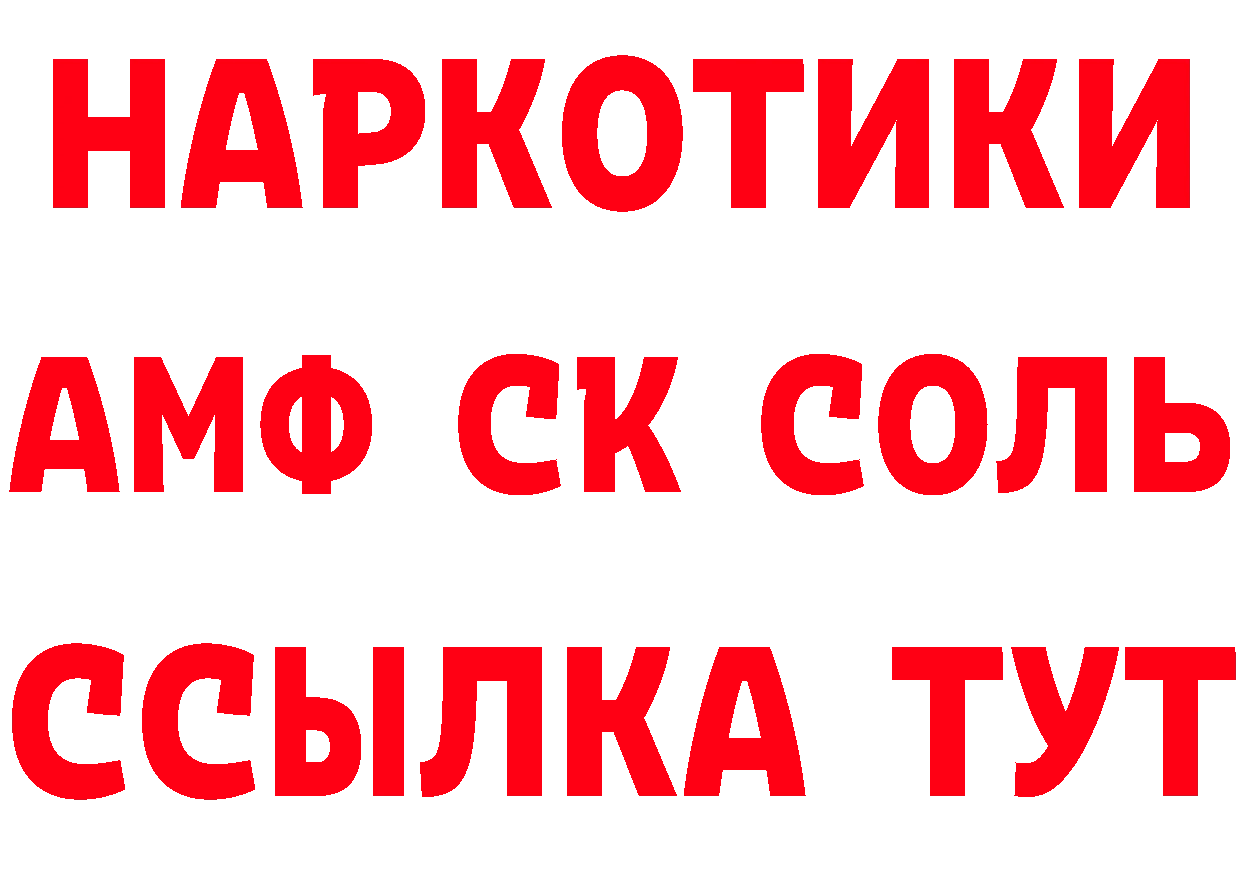 НАРКОТИКИ

АМФ СК СОЛЬ

ССЫЛКА ТУТ